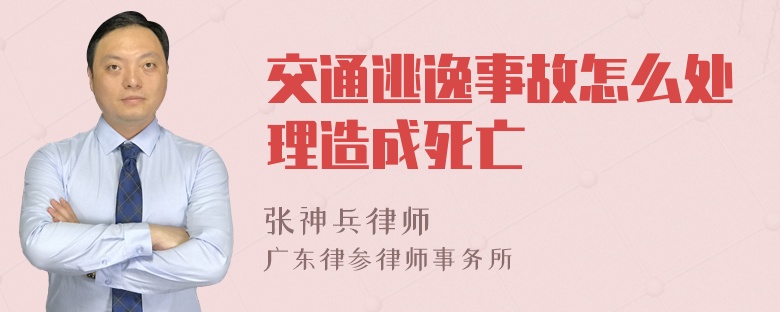 交通逃逸事故怎么处理造成死亡

张神兵律师
广东律参律师事务所